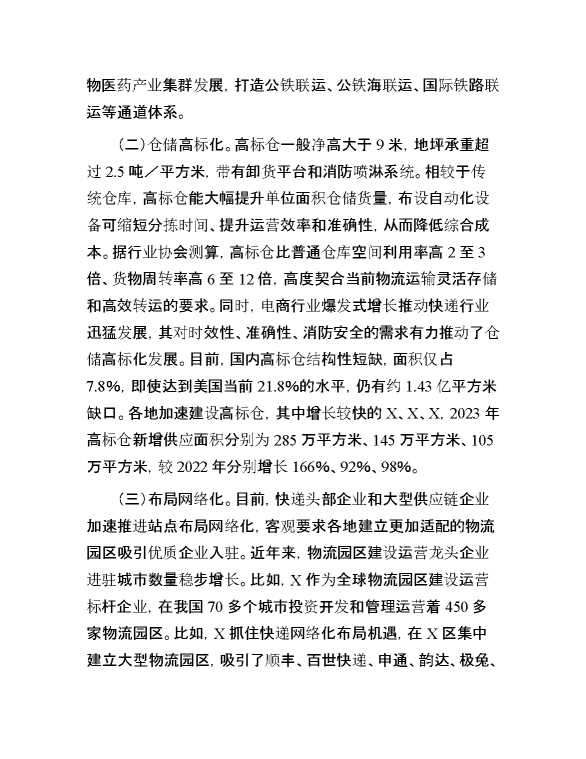 物医药产业集群发展，打造公铁联运、公铁海联运、国际铁路联运等通道体系。

（二）仓储高标化。高标仓一般净高大于 9 米，地坪承重超过 2.5 吨／平方米，带有卸货平台和消防喷淋系统。相较于传统仓库，高标仓能大幅提升单位面积仓储货量，布设自动化设备可缩短分拣时间、提升运营效率和准确性，从而降低综合成本。据行业协会测算，高标仓比普通仓库空间利用率高 2 至 3 倍、货物周转率高 6 至 12 倍，高度契合当前物流运输灵活存储和高效转运的要求。同时，电商行业爆发式增长推动快递行业迅猛发展，其对时效性、准确性、消防安全的需求有力推动了仓储高标化发展。目前，国内高标仓结构性短缺，面积仅占 7.8%，即使达到美国当前 21.8%的水平，仍有约 1.43 亿平方米缺口。各地加速建设高标仓，其中增长较快的 X、X、X，2023 年高标仓新增供应面积分别为 285 万平方米、145 万平方米、105 万平方米，较 2022 年分别增长 166%、92%、98%。

（三）布局网络化。目前，快递头部企业和大型供应链企业加速推进站点布局网络化，客观要求各地建立更加适配的物流园区吸引优质企业入驻。近年来，物流园区建设运营龙头企业进驻城市数量稳步增长。比如，X 作为全球物流园区建设运营标杆企业，在我国 70 多个城市投资开发和管理运营着 450 多家物流园区。比如，X 抓住快递网络化布局机遇，在 X 区集中建立大型物流园区，吸引了顺丰、百世快递、申通、韵达、极兔、